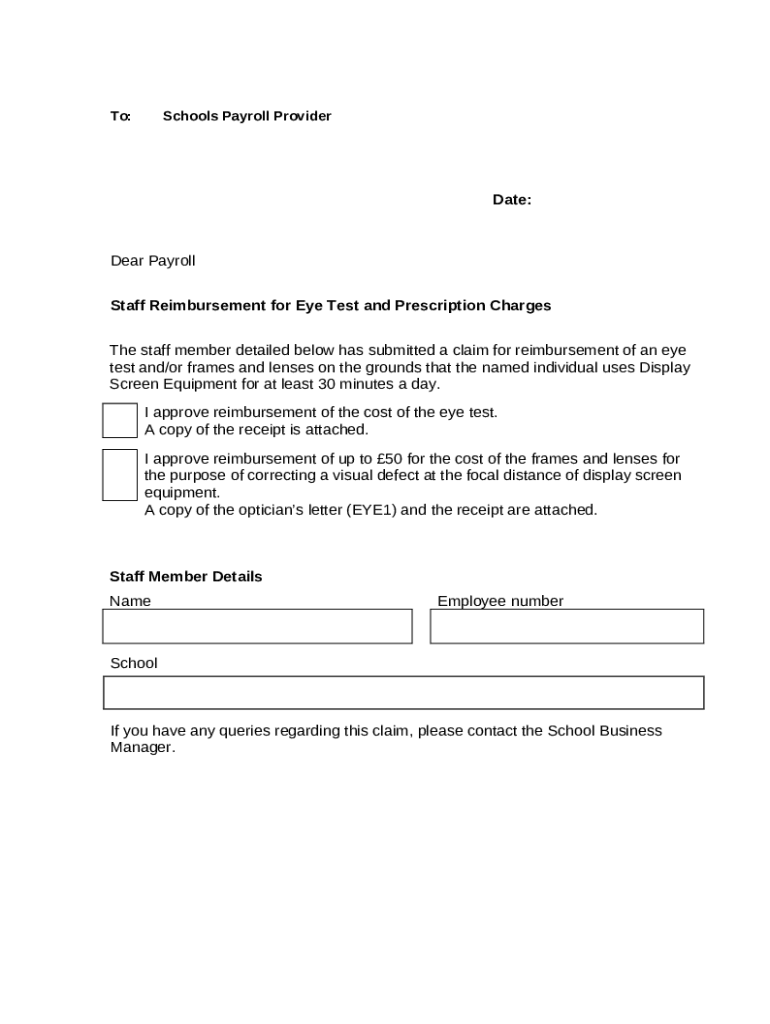 To: Schools Payroll Provider

Date:

Dear Payroll

Staff Reimbursement for Eye Test and Prescription Charges

The staff member detailed below has submitted a claim for reimbursement of an eye test and/or frames and lenses on the grounds that the named individual uses Display Screen Equipment for at least 30 minutes a day.

I approve reimbursement of the cost of the eye test.
A copy of the receipt is attached.

I approve reimbursement of up to £50 for the cost of the frames and lenses for the purpose of correcting a visual defect at the focal distance of display screen equipment.
A copy of the optician's letter (EYE1) and the receipt are attached.

Staff Member Details

Name

Employee number

School

If you have any queries regarding this claim, please contact the School Business Manager.